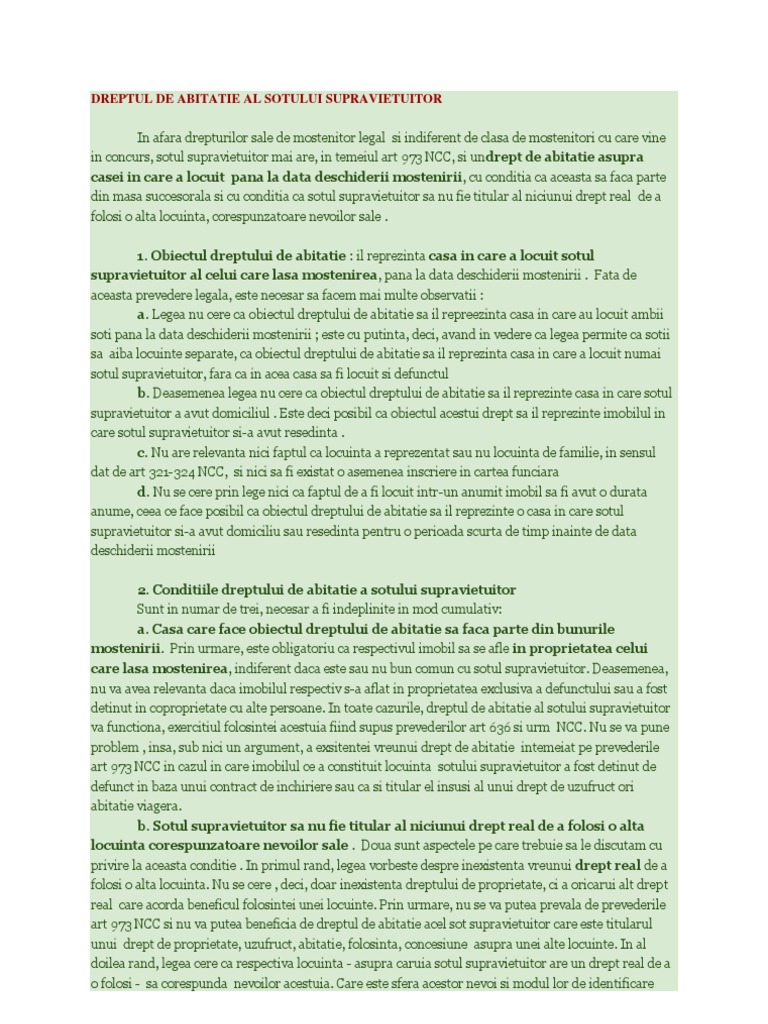 DREPTUL DE ABITATIE AL SOTULUI SUPRAVIETUITOR

In afara drepturilor sale de mostenitor legal si indiferent de clasa de mostenitori cu care vine in concurs, sotul supravietuitor mai are, in temeiul art 973 NCC, si undrept de abitatie asupra casei in care a locuit pana la data deschiderii mostenirii, cu conditia ca aceasta sa faca parte din masa succesorala si cu conditia ca sotul supravietuitor sa nu fie titular al niciunui drept real de a folosi o alta locuinta, corespunzatoare nevoilor sale .

1. Obiectul dreptului de abitatie : il reprezinta casa in care a locuit sotul supravietuitor al celui care lasa mostenirea, pana la data deschiderii mostenirii . Fata de aceasta prevedere legala, este necesar sa facem mai multe observatii :

a. Legea nu cere ca obiectul dreptului de abitatie sa il repreezinta casa in care au locuit ambii soti pana la data deschiderii mostenirii ; este cu putinta, deci, avand in vedere ca legea permite ca sotii sa aiba locuinte separate, ca obiectul dreptului de abitatie sa il reprezinta casa in care a locuit numai sotul supravietuitor, fara ca in acea casa sa fi locuit si defunctul

b. Deasemenea legea nu cere ca obiectul dreptului de abitatie sa il reprezinte casa in care sotul supravietuitor a avut domiciliul . Este deci posibil ca obiectul acestui drept sa il reprezinte imobilul in care sotul supravietuitor si-a avut resedinta .

c. Nu are relevanta nici faptul ca locuinta a reprezentat sau nu locuinta de familie, in sensul dat de art 321-324 NCC, si nici sa fi existat o asemenea inscriere in cartea funciara

d. Nu se cere prin lege nici ca faptul de a fi locuit intr-un anumit imobil sa fi avut o durata anume, ceea ce face posibil ca obiectul dreptului de abitatie sa il reprezinte o casa in care sotul supravietuitor si-a avut domiciliu sau resedinta pentru o perioada scurta de timp inainte de data deschiderii mostenirii

2. Conditiile dreptului de abitatie a sotului supravietuitor

Sunt in numar de trei, necesar a fi indeplinite in mod cumulativ:

a. Casa care face obiectul dreptului de abitatie sa faca parte din bunurile mostenirii. Prin urmare, este obligatoriu ca respectivul imobil sa se afle in proprietatea celui care lasa mostenirea, indiferent daca este sau nu bun comun cu sotul supravietuitor. Deasemenea, nu va avea relevanta daca imobilul respectiv s-a aflat in proprietatea exclusiva a defunctului sau a fost detinut in coproprietate cu alte persoane. In toate cazurile, dreptul de abitatie al sotului supravietuitor va functiona, exercitiul folosintei acestuia fiind supus prevederilor art 636 si urm NCC. Nu se va pune problem , insa, sub nici un argument, a exsitentei vreunui drept de abitatie intemeiat pe prevederile art 973 NCC in cazul in care imobilul ce a constituit locuinta sotului supravietuitor a fost detinut de defunct in baza unui contract de inchiriere sau ca si titular el insusi al unui drept de uzufruct ori abitatie viagera.

b. Sotul supravietuitor sa nu fie titular al niciunui drept real de a folosi o alta locuinta corespunzatoare nevoilor sale . Doua sunt aspectele pe care trebuie sa le discutam cu privire la aceasta conditie . In primul rand, legea vorbeste despre inexistenta vreunui drept real de a folosi o alta locuinta. Nu se cere , deci, doar inexistenta dreptului de proprietate, ci a oricarui alt drept real care acorda beneficul folosintei unei locuinte. Prin urmare, nu se va putea prevala de prevederile art 973 NCC si nu va putea beneficia de dreptul de abitatie acel sot supravietuitor care este titularul unui drept de proprietate, uzufruct, abitatie, folosinta, concesiune asupra unei alte locuinte. In al doilea rand, legea cere ca respectiva locuinta - asupra caruia sotul supravietuitor are un drept real de a o folosi - sa corespunda nevoilor acestuia. Care este sfera acestor nevoi si modul lor de identificare